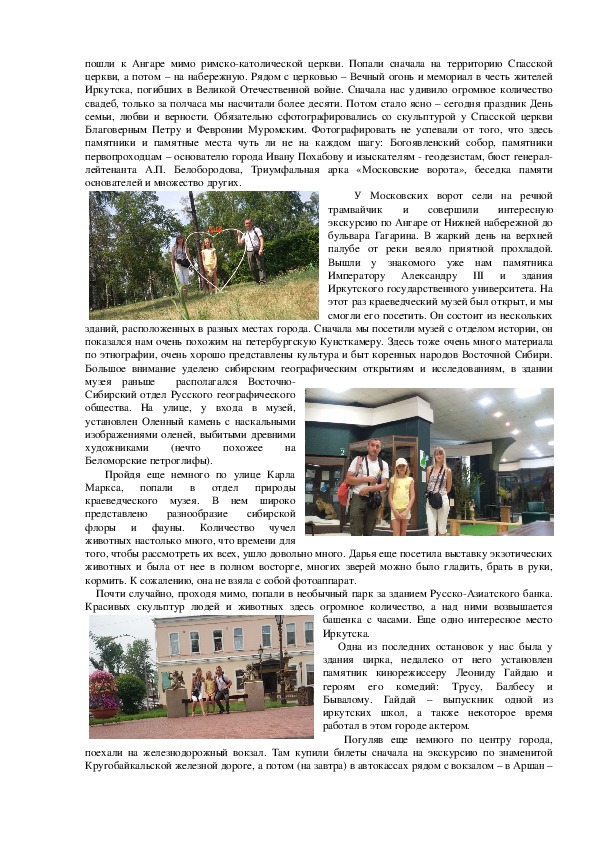 пошли к Ангаре мимо римско-католической церкви. Попали сначала на территорию Спасской церкви, а потом – на набережную. Рядом с церковью – Вечный огонь и мемориал в честь жителей Иркутска, погибших в Великой Отечественной войне. Сначала нас удивило огромное количество свадеб, только за полчаса мы насчитали более десяти. Потом стало ясно – сегодня праздник День семьи, любви и верности. Обязательно сфотографировались со скульптурой у Спасской церкви Благоверным Петру и Февронии Муромским. Фотографировать не успевали от того, что здесь памятники и памятные места чуть ли не на каждом шагу: Богоявленский собор, памятники первопроходцам – основателю города Ивану Похабову и изыскателям - геодезистам, бюст генерал-лейтенанта А.П. Белобородова, Триумфальная арка «Московские ворота», беседка памяти основателей и множество других.

У Московских ворот сели на речной трамвайчик и совершили интересную экскурсию по Ангаре от Нижней набережной до бульвара Гагарина. В жаркий день на верхней палубе от реки веяло приятной прохладой. Вышли у знакомого уже нам памятника Императору Александру III и здания Иркутского государственного университета. На этот раз краеведческий музей был открыт, и мы смогли его посетить. Он состоит из нескольких зданий, расположенных в разных местах города. Сначала мы посетили музей с отделом истории, он показался нам очень похожим на петербургскую Кунсткамеру. Здесь тоже очень много материала по этнографии, очень хорошо представлены культура и быт коренных народов Восточной Сибири. Большое внимание уделено сибирским географическим открытиям и исследованиям, в здании музея раньше располагался Восточно-Сибирский отдел Русского географического общества. На улице, у входа в музей, установлен Оленный камень с наскальными изображениями оленей, выбитыми древними художниками (нечто похожее на Беломорские петроглифы).

Пройдя еще немного по улице Карла Маркса, попали в отдел природы краеведческого музея. В нем широко представлено разнообразие сибирской флоры и фауны. Количество чучел животных настолько много, что времени для того, чтобы рассмотреть их всех, ушло довольно много. Дарья еще посетила выставку экзотических животных и была от нее в полном восторге, многих зверей можно было гладить, брать в руки, кормить. К сожалению, она не взяла с собой фотоаппарат.

Почти случайно, проходя мимо, попали в необычный парк за зданием Русско-Азиатского банка. Красивых скульптур людей и животных здесь огромное количество, а над ними возвышается башенка с часами. Еще одно интересное место Иркутска.

Одна из последних остановок у нас была у здания цирка, недалеко от него установлен памятник кинорежиссеру Леониду Гайдаю и героям его комедий: Трусу, Балбесу и Бывалому. Гайдай – выпускник одной из иркутских школ, а также некоторое время работал в этом городе актером.

Погуляв еще немного по центру города, поехали на железнодорожный вокзал. Там купили билеты сначала на экскурсию по знаменитой Кругобайкальской железной дороге, а потом (на завтра) в автокассах рядом с вокзалом – в Аршан –